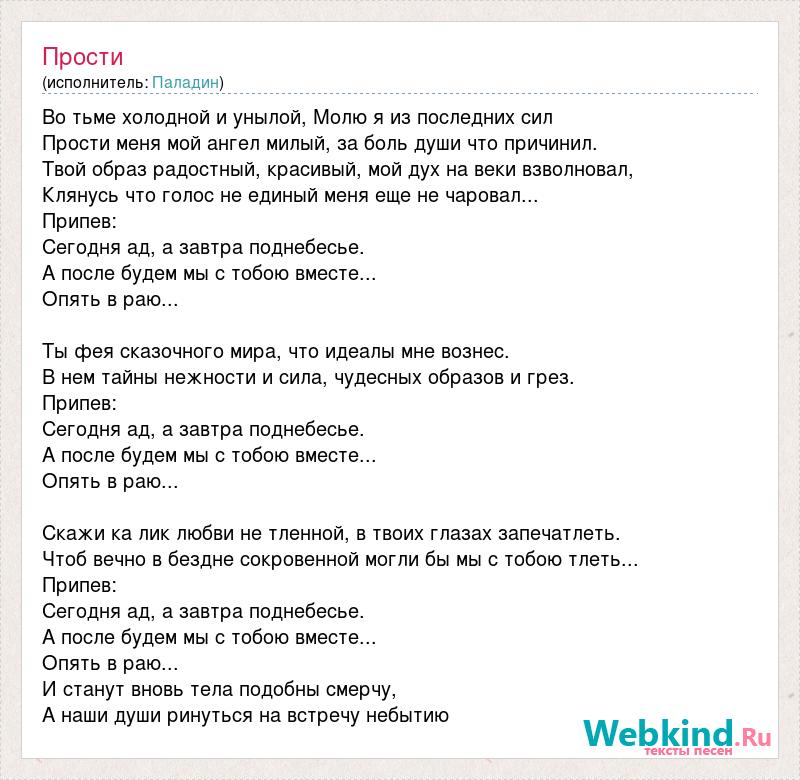 Прости
(исполнитель: Паладин)

Во тьме холодной и унылой, Молю я из последних сил
Прости меня мой ангел милый, за боль души что причинил.
Твой образ радостный, красивый, мой дух на веки взволновал,
Клянусь что голос не единый меня еще не чаровал...
Припев:
Сегодня ад, а завтра поднебесье.
А после будем мы с тобою вместе...
Опять в раю...

Ты фея сказочного мира, что идеалы мне вознес.
В нем тайны нежности и сила, чудесных образов и грез.
Припев:
Сегодня ад, а завтра поднебесье.
А после будем мы с тобою вместе...
Опять в раю...

Скажи ка лик любви не тленной, в твоих глазах запечатлеть.
Чтоб вечно в бездне сокровенной могли бы мы с тобою тлеть...
Припев:
Сегодня ад, а завтра поднебесье.
А после будем мы с тобою вместе...
Опять в раю...
И станут вновь тела подобны смерчу,
А наши души ринуться на встречу небытию

Webkind.Ru
тексты песен